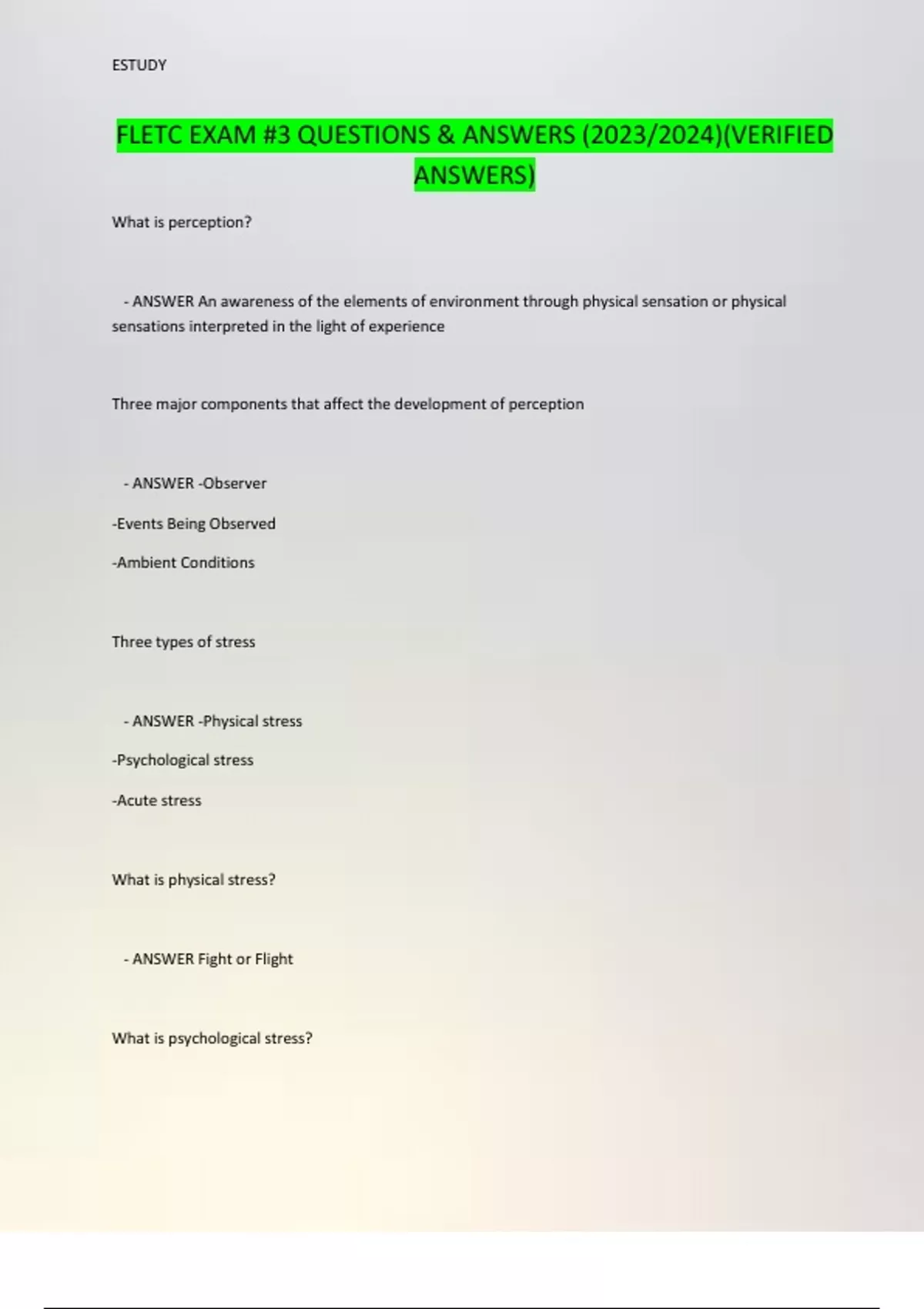 ESTUDY

FLETC EXAM #3 QUESTIONS & ANSWERS (2023/2024)(VERIFIED ANSWERS)

What is perception?

- ANSWER An awareness of the elements of environment through physical sensation or physical sensations interpreted in the light of experience

Three major components that affect the development of perception

- ANSWER -Observer

-Events Being Observed

-Ambient Conditions

Three types of stress

- ANSWER -Physical stress

-Psychological stress

-Acute stress

What is physical stress?

- ANSWER Fight or Flight

What is psychological stress?